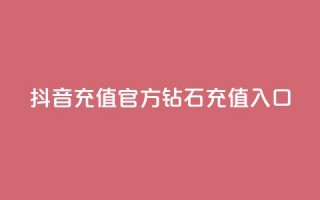 抖音充值官方钻石充值入口